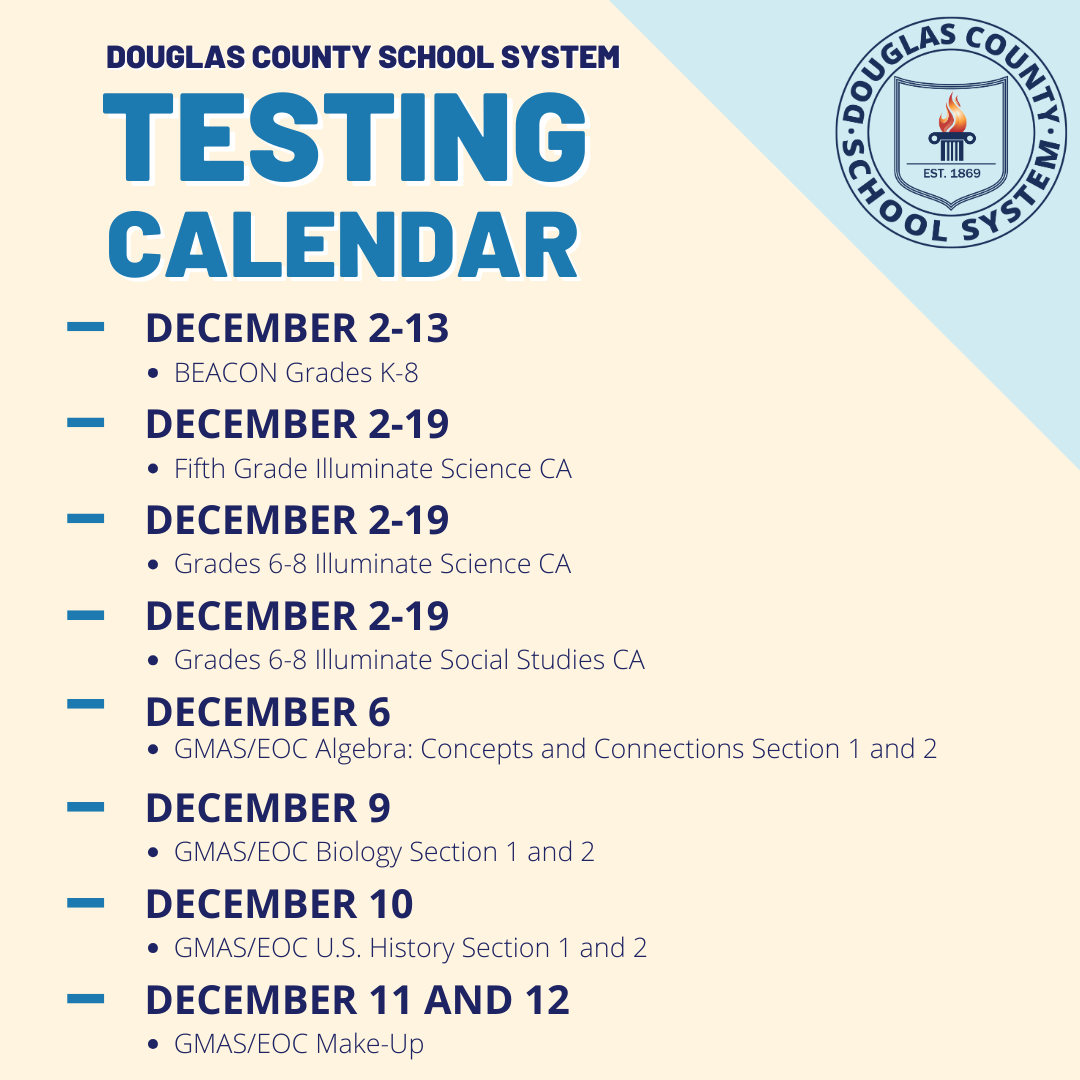 DOUGLAS COUNTY SCHOOL SYSTEM
TESTING CALENDAR

DOUGLAS COUNTY SCHOOL SYSTEM
EST. 1869

DECEMBER 2-13
• BEACON Grades K-8

DECEMBER 2-19
• Fifth Grade Illuminate Science CA

DECEMBER 2-19
• Grades 6-8 Illuminate Science CA

DECEMBER 2-19
• Grades 6-8 Illuminate Social Studies CA

DECEMBER 6
• GMAS/EOC Algebra: Concepts and Connections Section 1 and 2

DECEMBER 9
• GMAS/EOC Biology Section 1 and 2

DECEMBER 10
• GMAS/EOC U.S. History Section 1 and 2

DECEMBER 11 AND 12
• GMAS/EOC Make-Up